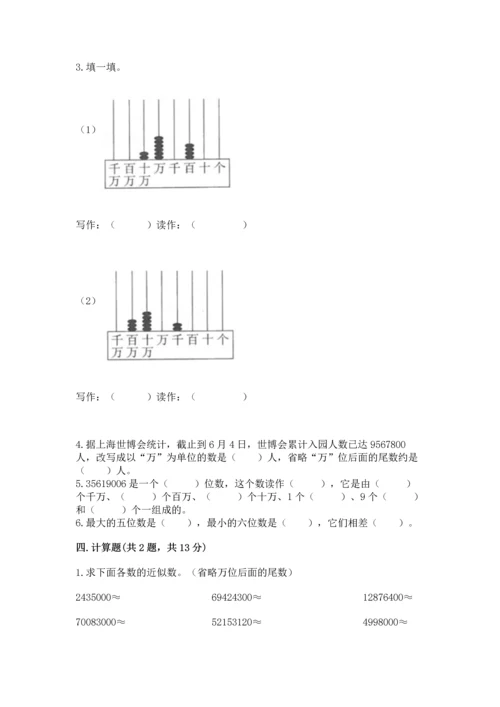 3. 填一填。

（1）

千万 百万 十万 万 千 百 十 个

写作：（　　　）读作：（　　　　　）

（2）

千万 百万 十万 万 千 百 十 个

写作：（　　　）读作：（　　　　　）

4. 据上海世博会统计，截止到 6 月 4 日，世博会累计入园人数已达 9567800 人，改写成以“万”为单位的数是（　　）人，省略“万”位后面的尾数约是（　　）人。
5. 35619006 是一个（　　）位数，这个数读作（　　），它是由（　　）个千万、（　　）个百万、（　　）个十万、1 个（　　）、9 个（　　）和（　　）个一组成的。
6. 最大的五位数是（　　），最小的六位数是（　　），它们相差（　　）。

四. 计算题(共 2 题，共 13 分)

1. 求下面各数的近似数。（省略万位后面的尾数）

2435000≈　　69424300≈　　12876400≈

70083000≈　　52153120≈　　4998000≈